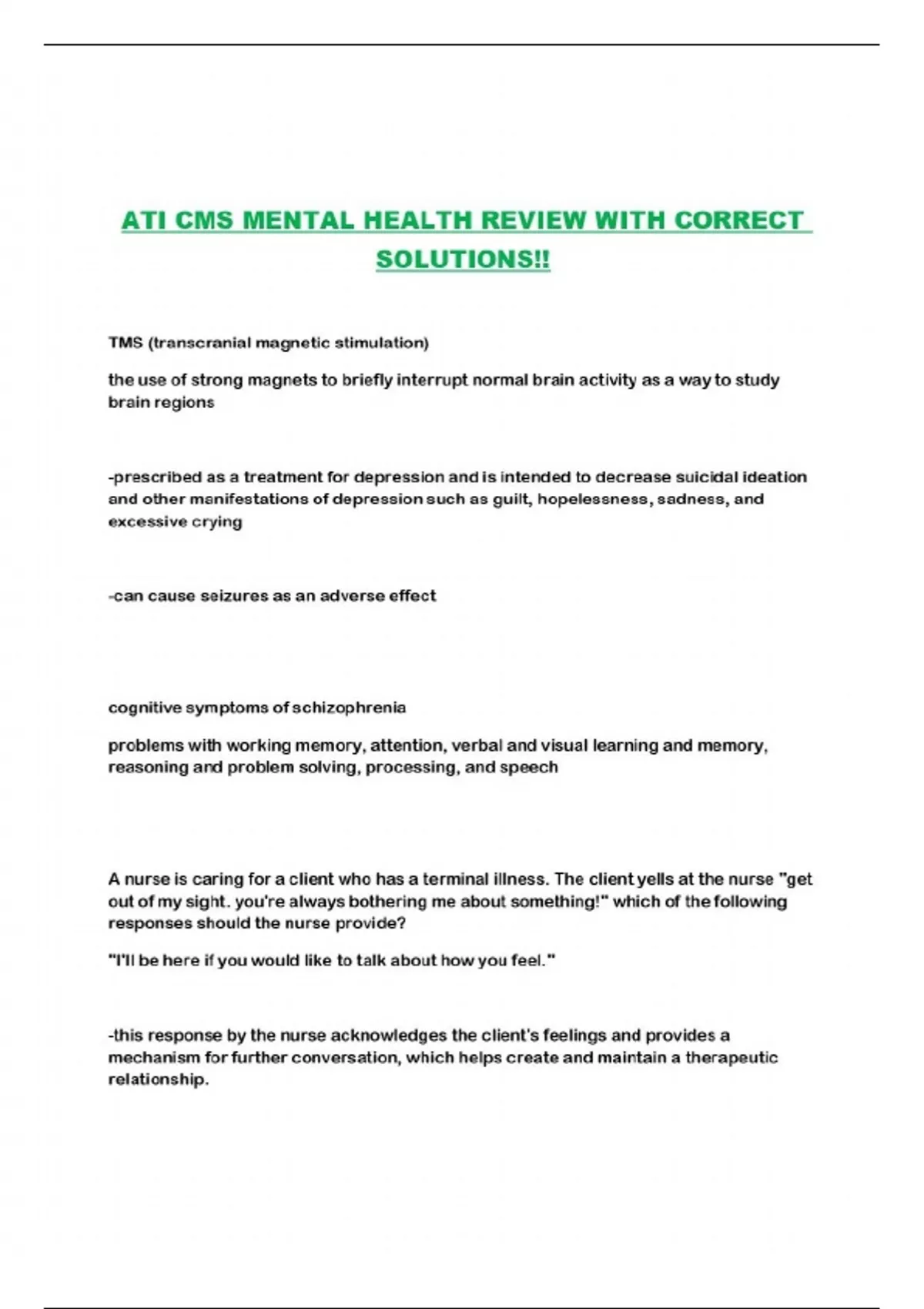 ATI CMS MENTAL HEALTH REVIEW WITH CORRECT SOLUTIONS!!

TMS (transcranial magnetic stimulation)

the use of strong magnets to briefly interrupt normal brain activity as a way to study brain regions

-prescribed as a treatment for depression and is intended to decrease suicidal ideation and other manifestations of depression such as guilt, hopelessness, sadness, and excessive crying

-can cause seizures as an adverse effect

cognitive symptoms of schizophrenia

problems with working memory, attention, verbal and visual learning and memory, reasoning and problem solving, processing, and speech

A nurse is caring for a client who has a terminal illness. The client yells at the nurse "get out of my sight. you're always bothering me about something!" which of the following responses should the nurse provide?

"I'll be here if you would like to talk about how you feel."

-this response by the nurse acknowledges the client's feelings and provides a mechanism for further conversation, which helps create and maintain a therapeutic relationship.